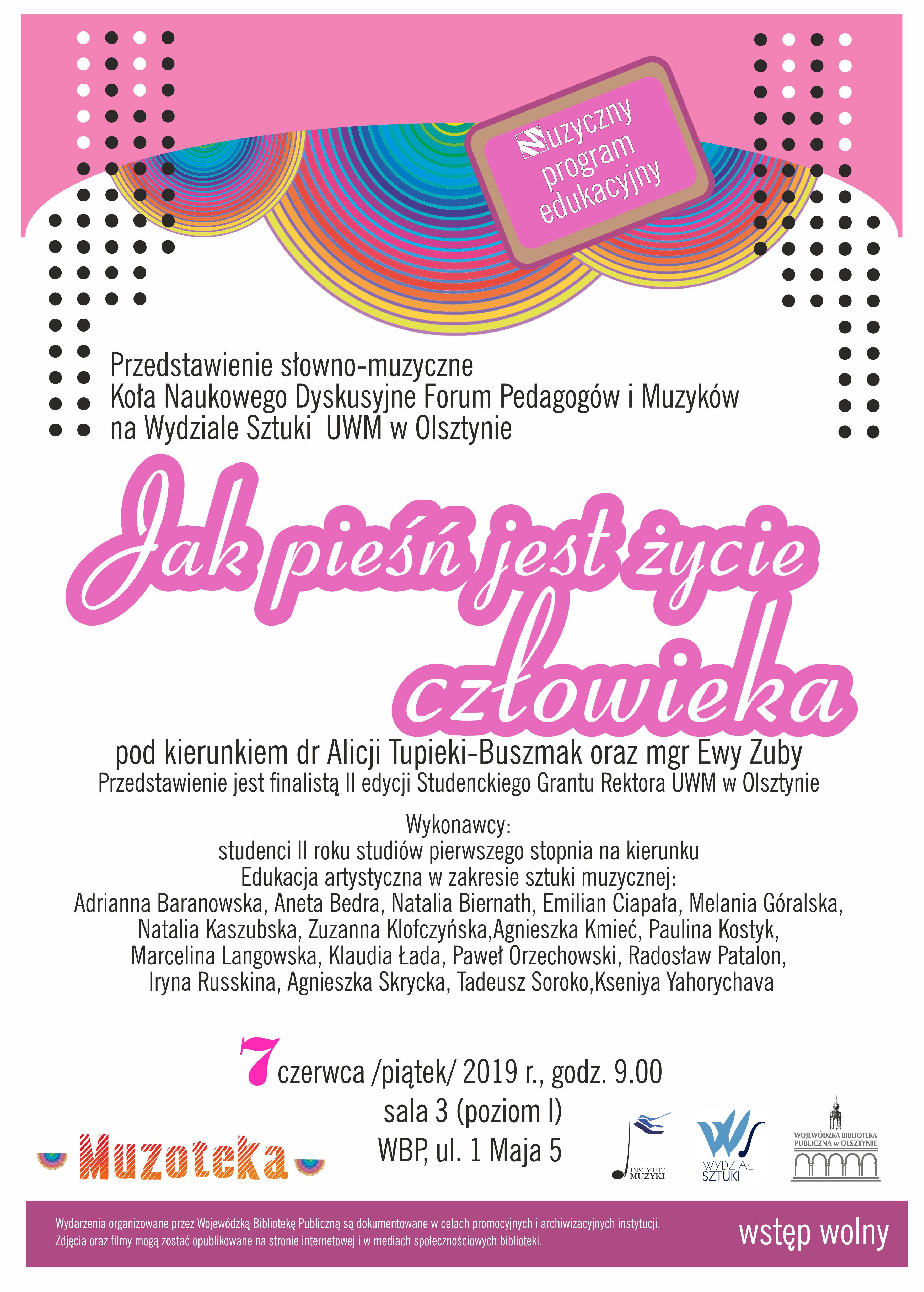 Muzyczny program edukacyjny

Przedstawienie słowno-muzyczne
Koła Naukowego Dyskusyjne Forum Pedagogów i Muzyków
na Wydziale Sztuki UWM w Olsztynie

Jak pieśń jest życie człowieka

pod kierunkiem dr Alicji Tupieki-Buszmak oraz mgr Ewy Zuby
Przedstawienie jest finalistą II edycji Studenckiego Grantu Rektora UWM w Olsztynie

Wykonawcy:
studenci II roku studiów pierwszego stopnia na kierunku
Edukacja artystyczna w zakresie sztuki muzycznej:
Adrianna Baranowska, Aneta Bedra, Natalia Biernath, Emilian Ciapała, Melania Góralska, Natalia Kaszubska, Zuzanna Klofczyńska,Agnieszka Kmieć, Paulina Kostyk, Marcelina Langowska, Klaudia Łada, Paweł Orzechowski, Radosław Patalon, Iryna Russkina, Agnieszka Skrycka, Tadeusz Soroko,Kseniya Yahorychava

7 czerwca /piątek/ 2019 r., godz. 9.00
sala 3 (poziom I)
WBP, ul. 1 Maja 5

Muzoteka

INSTYTUT MUZYKI

WYDZIAŁ SZTUKI

WOJEWÓDZKA BIBLIOTEKA PUBLICZNA w OLSZTYNIE

Wydarzenia organizowane przez Wojewódzką Bibliotekę Publiczną są dokumentowane w celach promocyjnych i archiwizacyjnych instytucji. Zdjęcia oraz filmy mogą zostać opublikowane na stronie internetowej i w mediach społecznościowych biblioteki.

wstęp wolny